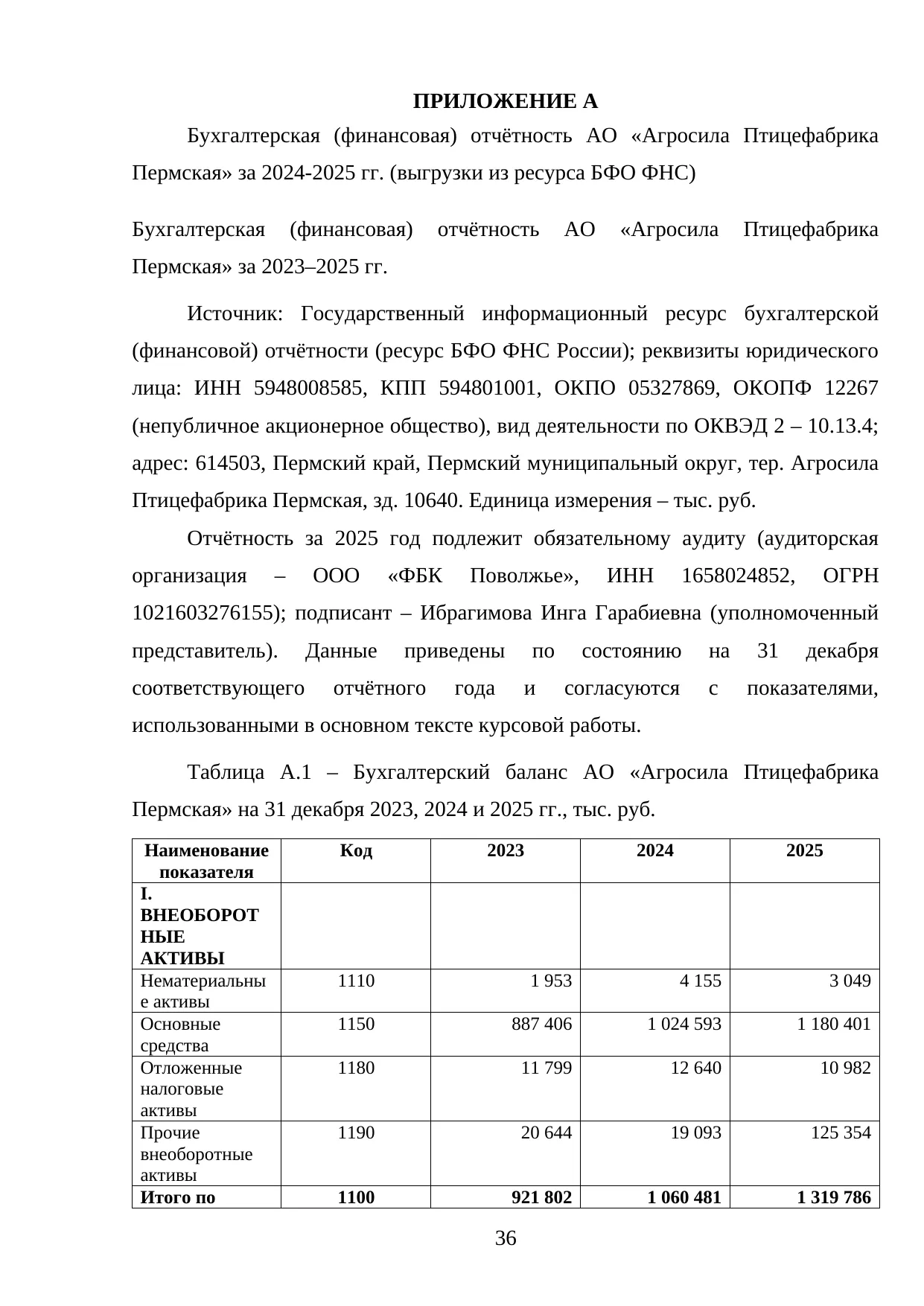 ПРИЛОЖЕНИЕ А

Бухгалтерская (финансовая) отчётность АО «Агросила Птицефабрика Пермская» за 2024-2025 гг. (выгрузки из ресурса БФО ФНС)

Бухгалтерская (финансовая) отчётность АО «Агросила Птицефабрика Пермская» за 2023–2025 гг.

Источник: Государственный информационный ресурс бухгалтерской (финансовой) отчётности (ресурс БФО ФНС России); реквизиты юридического лица: ИНН 5948008585, КПП 594801001, ОКПО 05327869, ОКОПФ 12267 (непубличное акционерное общество), вид деятельности по ОКВЭД 2 – 10.13.4; адрес: 614503, Пермский край, Пермский муниципальный округ, тер. Агросила Птицефабрика Пермская, зд. 10640. Единица измерения – тыс. руб.

Отчётность за 2025 год подлежит обязательному аудиту (аудиторская организация – ООО «ФБК Поволжье», ИНН 1658024852, ОГРН 1021603276155); подписант – Ибрагимова Инга Гарабиевна (уполномоченный представитель). Данные приведены по состоянию на 31 декабря соответствующего отчётного года и согласуются с показателями, использованными в основном тексте курсовой работы.

Таблица А.1 – Бухгалтерский баланс АО «Агросила Птицефабрика Пермская» на 31 декабря 2023, 2024 и 2025 гг., тыс. руб.

| Наименование показателя | Код | 2023 | 2024 | 2025 |
|---|---|---|---|---|
| I. ВНЕОБОРОТНЫЕ АКТИВЫ | | | | |
| Нематериальные активы | 1110 | 1 953 | 4 155 | 3 049 |
| Основные средства | 1150 | 887 406 | 1 024 593 | 1 180 401 |
| Отложенные налоговые активы | 1180 | 11 799 | 12 640 | 10 982 |
| Прочие внеоборотные активы | 1190 | 20 644 | 19 093 | 125 354 |
| Итого по | 1100 | 921 802 | 1 060 481 | 1 319 786 |

36